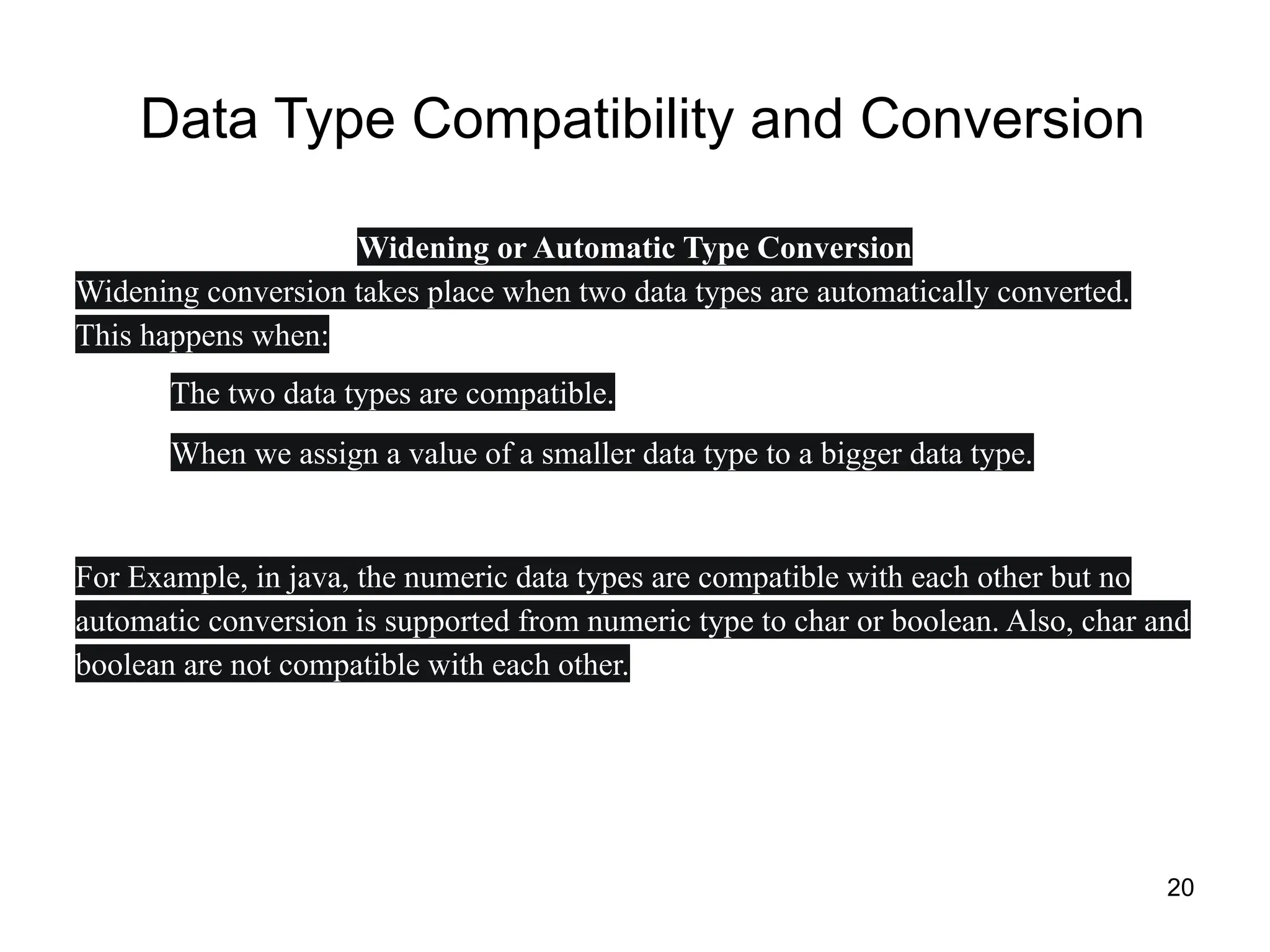 Data Type Compatibility and Conversion

Widening or Automatic Type Conversion

Widening conversion takes place when two data types are automatically converted. This happens when:

The two data types are compatible.

When we assign a value of a smaller data type to a bigger data type.

For Example, in java, the numeric data types are compatible with each other but no automatic conversion is supported from numeric type to char or boolean. Also, char and boolean are not compatible with each other.

20